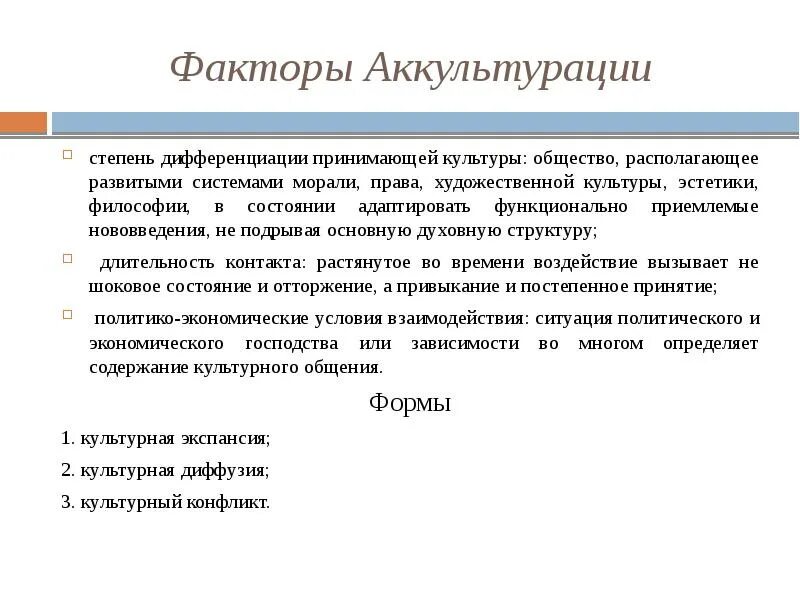 Факторы Аккультурации

степень дифференциации принимающей культуры: общество, располагающее развитыми системами морали, права, художественной культуры, эстетики, философии, в состоянии адаптировать функционально приемлемые нововведения, не подрывая основную духовную структуру;

длительность контакта: растянутое во времени воздействие вызывает не шоковое состояние и отторжение, а привыкание и постепенное принятие;

политико-экономические условия взаимодействия: ситуация политического и экономического господства или зависимости во многом определяет содержание культурного общения.

Формы

1. культурная экспансия;

2. культурная диффузия;

3. культурный конфликт.